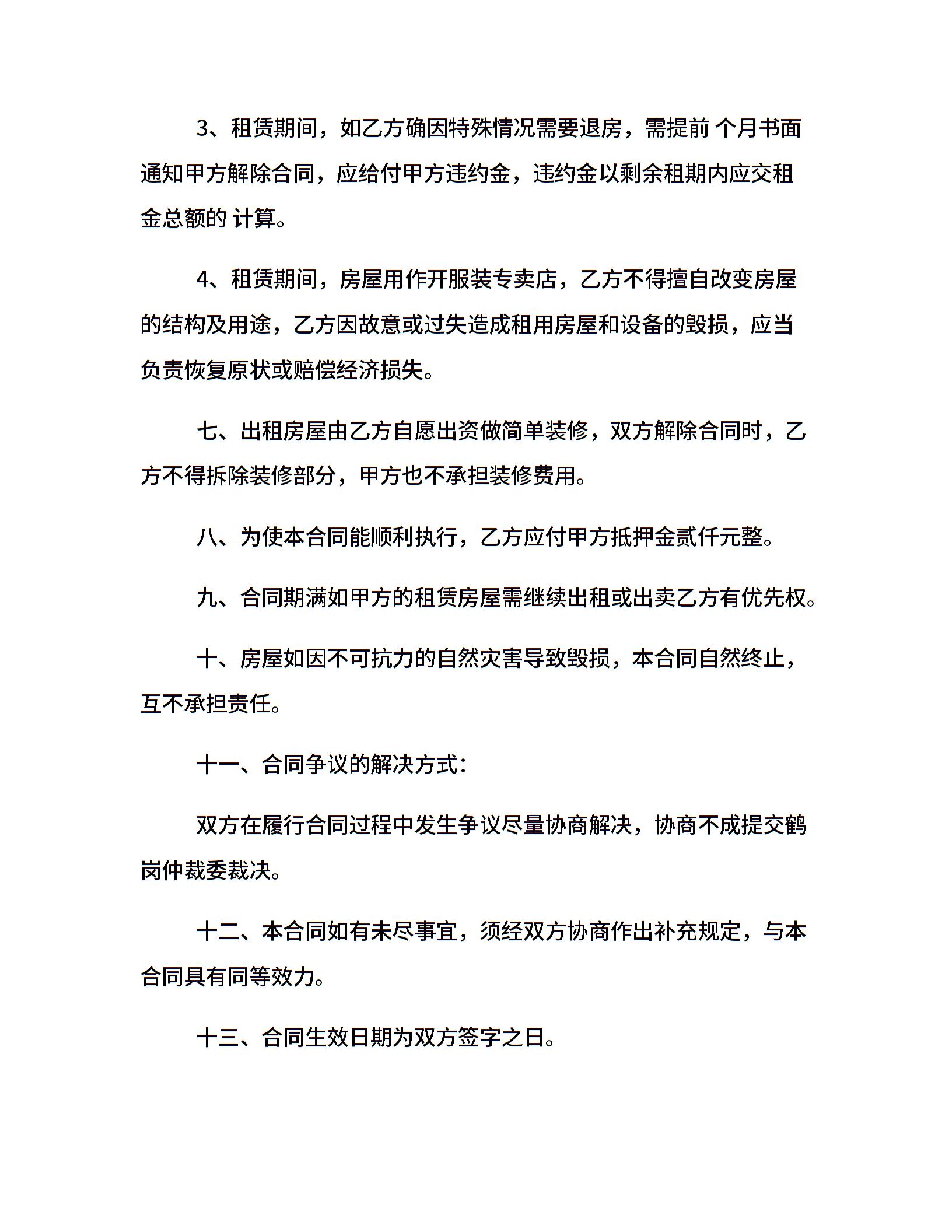 3、租赁期间，如乙方确因特殊情况需要退房，需提前 个月书面通知甲方解除合同，应给付甲方违约金，违约金以剩余租期内应交租金总额的 计算。

4、租赁期间，房屋用作开服装专卖店，乙方不得擅自改变房屋的结构及用途，乙方因故意或过失造成租用房屋和设备的毁损，应当负责恢复原状或赔偿经济损失。

七、出租房屋由乙方自愿出资做简单装修，双方解除合同时，乙方不得拆除装修部分，甲方也不承担装修费用。

八、为使本合同能顺利执行，乙方应付甲方抵押金贰仟元整。

九、合同期满如甲方的租赁房屋需继续出租或出卖乙方有优先权。

十、房屋如因不可抗力的自然灾害导致毁损，本合同自然终止，互不承担责任。

十一、合同争议的解决方式：

双方在履行合同过程中发生争议尽量协商解决，协商不成提交鹤岗仲裁委裁决。

十二、本合同如有未尽事宜，须经双方协商作出补充规定，与本合同具有同等效力。

十三、合同生效日期为双方签字之日。